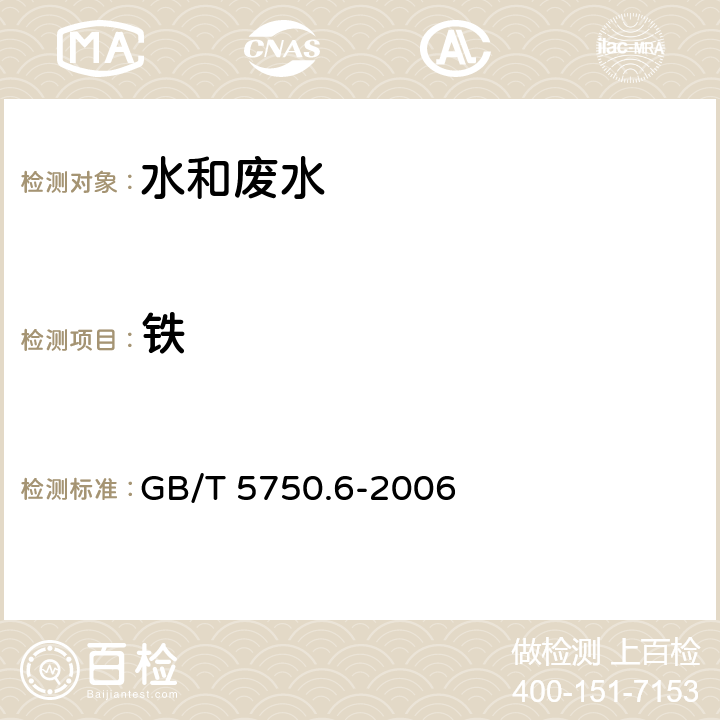 MA CNAS AC ilac-MRA

检测对象： 水和废水

检测项目： 铁

检测标准： GB/T 5750.6-2006

百检
Baijiantest.com

做检测 上百检
400-151-7153